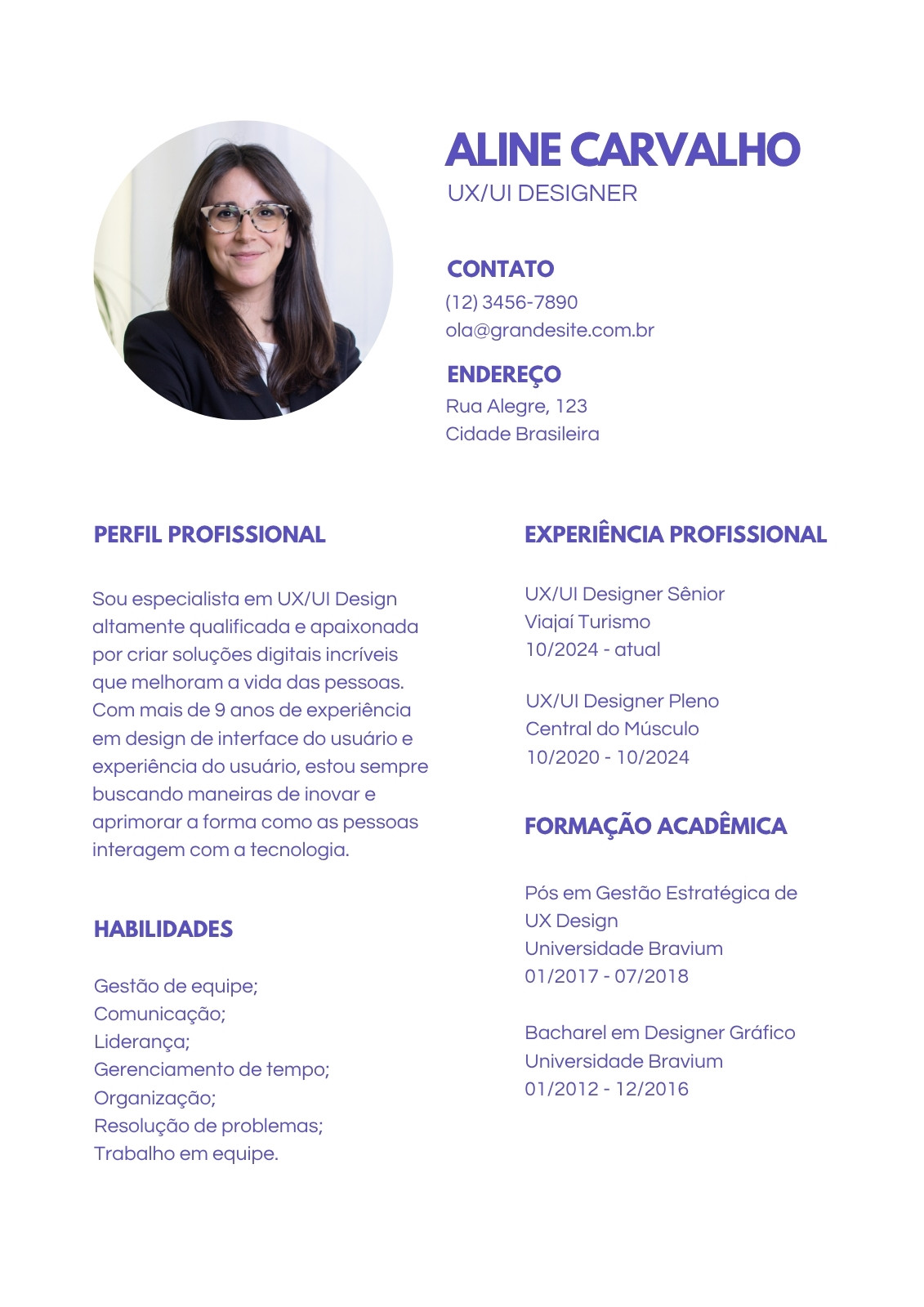 ALINE CARVALHO
UX/UI DESIGNER

CONTATO
(12) 3456-7890
ola@grandesite.com.br

ENDEREÇO
Rua Alegre, 123
Cidade Brasileira

PERFIL PROFISSIONAL

Sou especialista em UX/UI Design altamente qualificada e apaixonada por criar soluções digitais incríveis que melhoram a vida das pessoas. Com mais de 9 anos de experiência em design de interface do usuário e experiência do usuário, estou sempre buscando maneiras de inovar e aprimorar a forma como as pessoas interagem com a tecnologia.

HABILIDADES

Gestão de equipe;
Comunicação;
Liderança;
Gerenciamento de tempo;
Organização;
Resolução de problemas;
Trabalho em equipe.

EXPERIÊNCIA PROFISSIONAL

UX/UI Designer Sênior
Viajaí Turismo
10/2024 - atual

UX/UI Designer Pleno
Central do Músculo
10/2020 - 10/2024

FORMAÇÃO ACADÊMICA

Pós em Gestão Estratégica de UX Design
Universidade Bravium
01/2017 - 07/2018

Bacharel em Designer Gráfico
Universidade Bravium
01/2012 - 12/2016